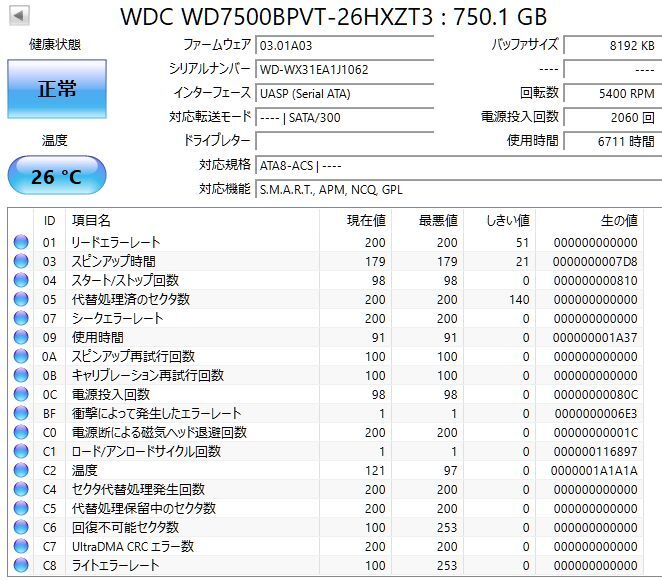 WDC WD7500BPVT-26HXZT3 : 750.1 GB

健康状態

正常

温度

26 °C

ファームウェア 03.01A03
シリアルナンバー WD-WX31EA1J1062
インターフェース UASP (Serial ATA)
対応転送モード ---- | SATA/300
ドライブレター
対応規格 ATA8-ACS | ----
対応機能 S.M.A.R.T., APM, NCQ, GPL

バッファサイズ 8192 KB
---- ----
回転数 5400 RPM
電源投入回数 2060 回
使用時間 6711 時間

| ID | 項目名 | 現在値 | 最悪値 | しきい値 | 生の値 |
|---|---|---|---|---|---|
| 01 | リードエラーレート | 200 | 200 | 51 | 000000000000 |
| 03 | スピンアップ時間 | 179 | 179 | 21 | 0000000007D8 |
| 04 | スタート/ストップ回数 | 98 | 98 | 0 | 000000000810 |
| 05 | 代替処理済のセクタ数 | 200 | 200 | 140 | 000000000000 |
| 07 | シークエラーレート | 200 | 200 | 0 | 000000000000 |
| 09 | 使用時間 | 91 | 91 | 0 | 000000001A37 |
| 0A | スピンアップ再試行回数 | 100 | 100 | 0 | 000000000000 |
| 0B | キャリブレーション再試行回数 | 100 | 100 | 0 | 000000000000 |
| 0C | 電源投入回数 | 98 | 98 | 0 | 00000000080C |
| BF | 衝撃によって発生したエラーレート | 1 | 1 | 0 | 0000000006E3 |
| C0 | 電源断による磁気ヘッド退避回数 | 200 | 200 | 0 | 00000000001C |
| C1 | ロード/アンロードサイクル回数 | 1 | 1 | 0 | 000000116897 |
| C2 | 温度 | 121 | 97 | 0 | 0000001A1A1A |
| C4 | セクタ代替処理発生回数 | 200 | 200 | 0 | 000000000000 |
| C5 | 代替処理保留中のセクタ数 | 200 | 200 | 0 | 000000000000 |
| C6 | 回復不可能セクタ数 | 100 | 253 | 0 | 000000000000 |
| C7 | UltraDMA CRC エラー数 | 200 | 200 | 0 | 000000000000 |
| C8 | ライトエラーレート | 100 | 253 | 0 | 000000000000 |